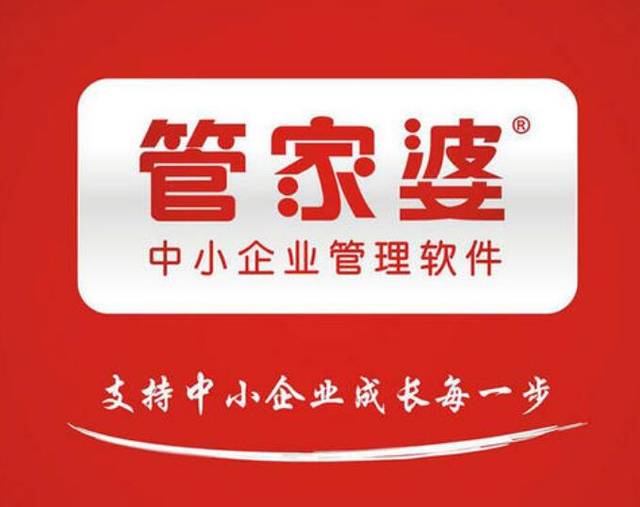 管家婆®

中小企业管理软件

支持中小企业成长每一步